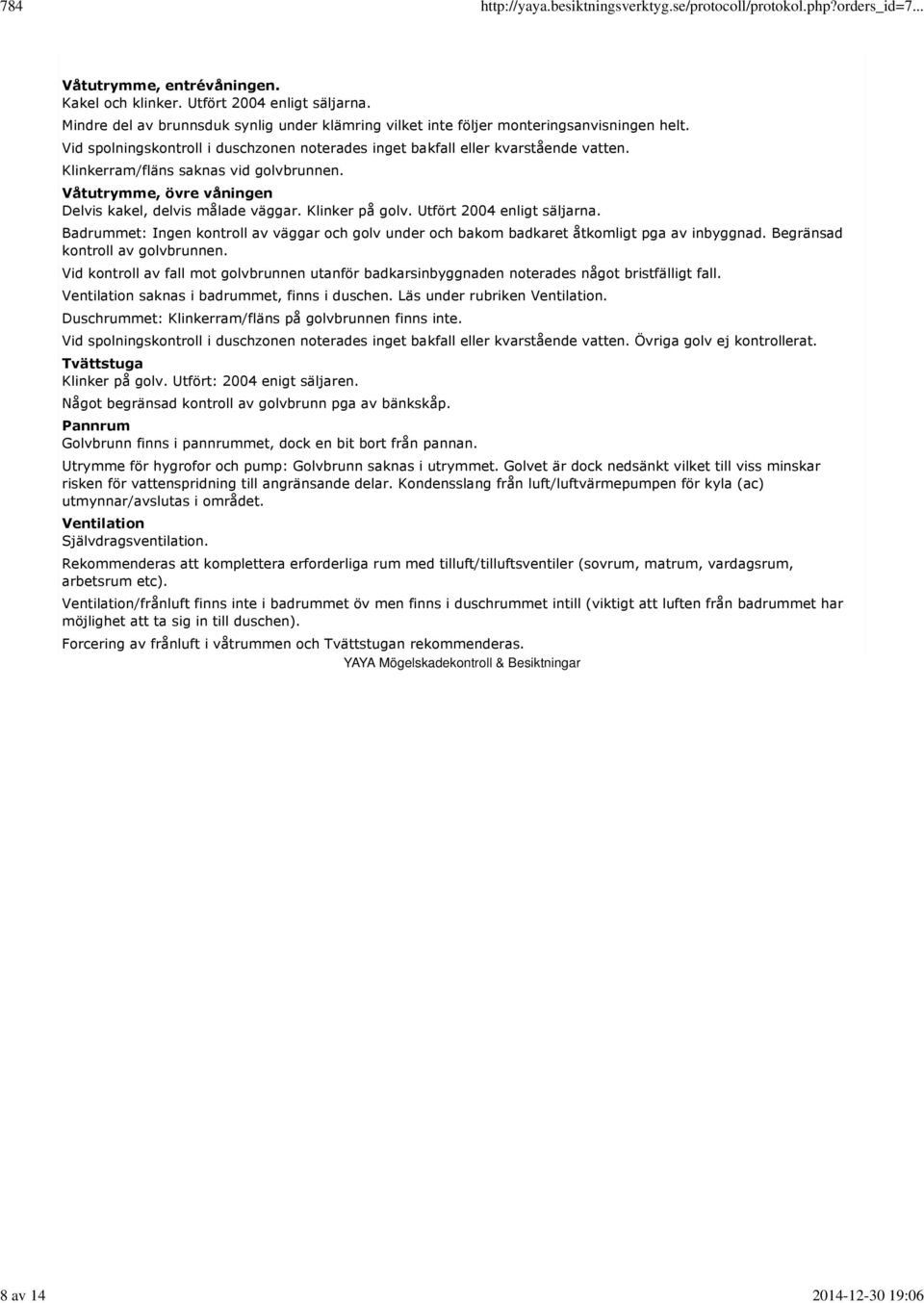 784 http://yaya.besiktningsverktyg.se/protocoll/protokol.php?orders_id=7...

Våtutrymme, entrévåningen.
Kakel och klinker. Utfört 2004 enligt säljarna.
Mindre del av brunnsduk synlig under klämring vilket inte följer monteringsanvisningen helt.
Vid spolningskontroll i duschzonen noterades inget bakfall eller kvarstående vatten.
Klinkerram/fläns saknas vid golvbrunnen.

Våtutrymme, övre våningen
Delvis kakel, delvis målade väggar. Klinker på golv. Utfört 2004 enligt säljarna.

Badrummet: Ingen kontroll av väggar och golv under och bakom badkaret åtkomligt pga av inbyggnad. Begränsad kontroll av golvbrunnen.

Vid kontroll av fall mot golvbrunnen utanför badkarsinbyggnaden noterades något bristfälligt fall.

Ventilation saknas i badrummet, finns i duschen. Läs under rubriken Ventilation.

Duschrummet: Klinkerram/fläns på golvbrunnen finns inte.

Vid spolningskontroll i duschzonen noterades inget bakfall eller kvarstående vatten. Övriga golv ej kontrollerat.

Tvättstuga
Klinker på golv. Utfört: 2004 enigt säljaren.

Något begränsad kontroll av golvbrunn pga av bänkskåp.

Pannrum
Golvbrunn finns i pannrummet, dock en bit bort från pannan.

Utrymme för hygrofor och pump: Golvbrunn saknas i utrymmet. Golvet är dock nedsänkt vilket till viss minskar risken för vattenspridning till angränsande delar. Kondensslang från luft/luftvärmepumpen för kyla (ac) utmynnar/avslutas i området.

Ventilation
Självdragsventilation.

Rekommenderas att komplettera erforderliga rum med tilluft/tilluftsventiler (sovrum, matrum, vardagsrum, arbetsrum etc).

Ventilation/frånluft finns inte i badrummet öv men finns i duschrummet intill (viktigt att luften från badrummet har möjlighet att ta sig in till duschen).

Forcering av frånluft i våtrummen och Tvättstugan rekommenderas.

YAYA Mögelskadekontroll & Besiktningar

8 av 14 2014-12-30 19:06